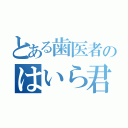 とある歯医者の
はいら君